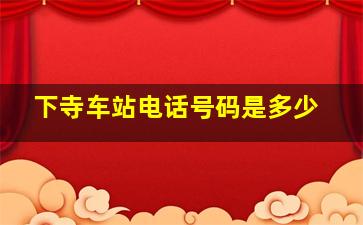 下寺车站电话号码是多少